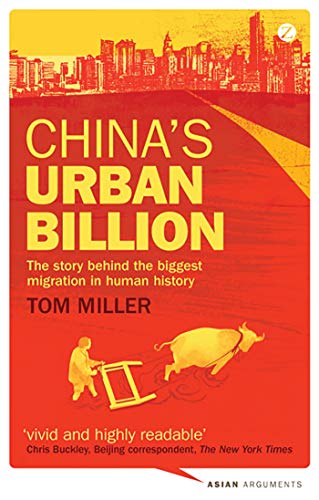 Z

CHINA'S
URBAN
BILLION

The story behind the biggest migration in human history

TOM MILLER

'vivid and highly readable'
Chris Buckley, Beijing correspondent, The New York Times

ASIAN ARGUMENTS